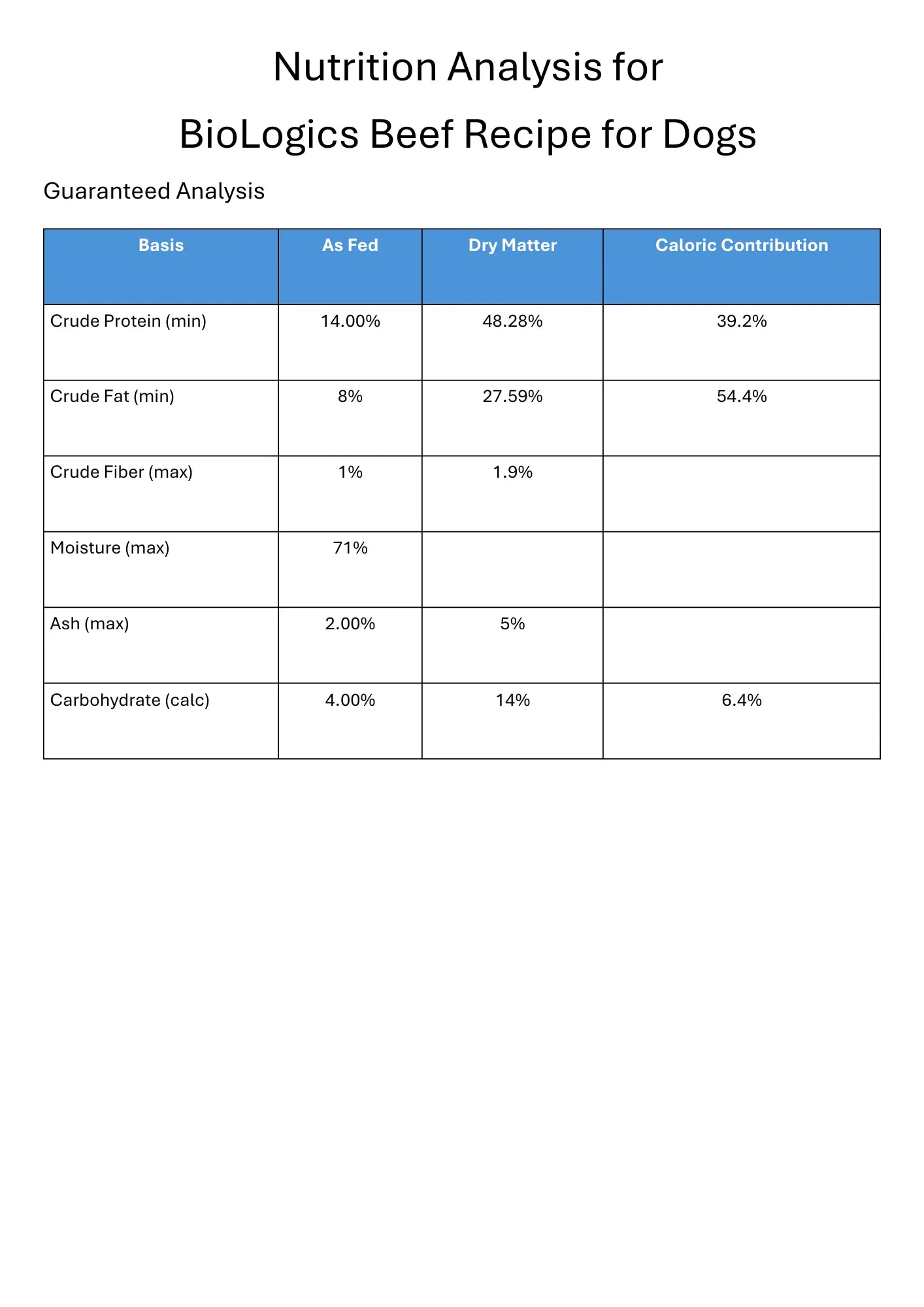 Nutrition Analysis for

BioLogics Beef Recipe for Dogs

Guaranteed Analysis

| Basis | As Fed | Dry Matter | Caloric Contribution |
|---|---|---|---|
| Crude Protein (min) | 14.00% | 48.28% | 39.2% |
| Crude Fat (min) | 8% | 27.59% | 54.4% |
| Crude Fiber (max) | 1% | 1.9% | |
| Moisture (max) | 71% | | |
| Ash (max) | 2.00% | 5% | |
| Carbohydrate (calc) | 4.00% | 14% | 6.4% |